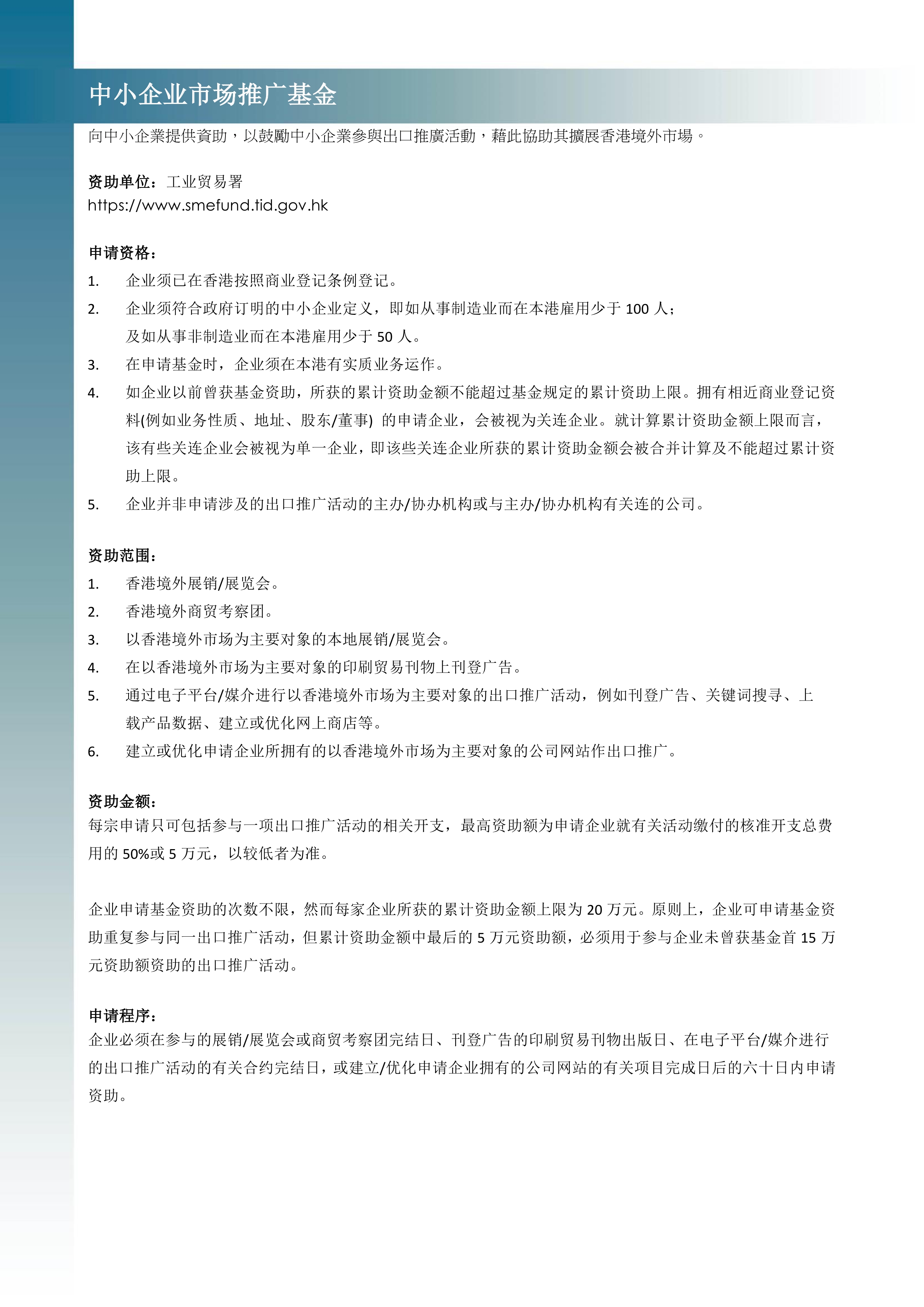 中小企业市场推广基金

向中小企業提供資助，以鼓勵中小企業參與出口推廣活動，藉此協助其擴展香港境外市場。

资助单位：工业贸易署
https://www.smefund.tid.gov.hk

申请资格：
1. 企业须已在香港按照商业登记条例登记。
2. 企业须符合政府订明的中小企业定义，即如从事制造业而在本港雇用少于 100 人；及如从事非制造业而在本港雇用少于 50 人。
3. 在申请基金时，企业须在本港有实质业务运作。
4. 如企业以前曾获基金资助，所获的累计资助金额不能超过基金规定的累计资助上限。拥有相近商业登记资料(例如业务性质、地址、股东/董事) 的申请企业，会被视为关连企业。就计算累计资助金额上限而言，该有些关连企业会被视为单一企业，即该些关连企业所获的累计资助金额会被合并计算及不能超过累计资助上限。
5. 企业并非申请涉及的出口推广活动的主办/协办机构或与主办/协办机构有关连的公司。

资助范围：
1. 香港境外展销/展览会。
2. 香港境外商贸考察团。
3. 以香港境外市场为主要对象的本地展销/展览会。
4. 在以香港境外市场为主要对象的印刷贸易刊物上刊登广告。
5. 通过电子平台/媒介进行以香港境外市场为主要对象的出口推广活动，例如刊登广告、关键词搜寻、上载产品数据、建立或优化网上商店等。
6. 建立或优化申请企业所拥有的以香港境外市场为主要对象的公司网站作出口推广。

资助金额：
每宗申请只可包括参与一项出口推广活动的相关开支，最高资助额为申请企业就有关活动缴付的核准开支总费用的 50%或 5 万元，以较低者为准。

企业申请基金资助的次数不限，然而每家企业所获的累计资助金额上限为 20 万元。原则上，企业可申请基金资助重复参与同一出口推广活动，但累计资助金额中最后的 5 万元资助额，必须用于参与企业未曾获基金首 15 万元资助额资助的出口推广活动。

申请程序：
企业必须在参与的展销/展览会或商贸考察团完结日、刊登广告的印刷贸易刊物出版日、在电子平台/媒介进行的出口推广活动的有关合约完结日，或建立/优化申请企业拥有的公司网站的有关项目完成日后的六十日内申请资助。